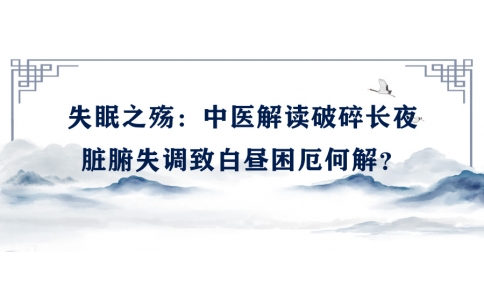 失眠之殇：中医解读破碎长夜

脏腑失调致白昼困厄何解？